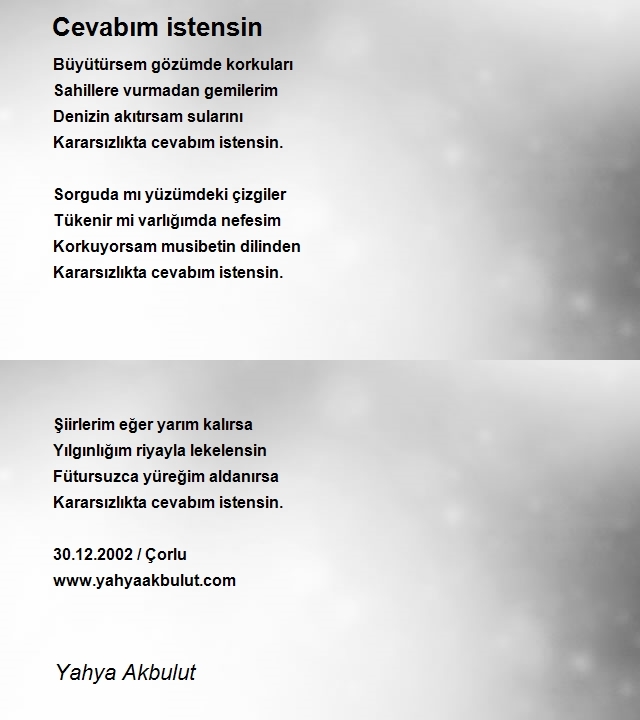 Cevabım istensin

Büyütürsem gözümde korkuları
Sahillere vurmadan gemilerim
Denizin akıtırsam sularını
Kararsızlıkta cevabım istensin.

Sorguda mı yüzümdeki çizgiler
Tükenir mi varlığımda nefesim
Korkuyorsam musibetin dilinden
Kararsızlıkta cevabım istensin.

Şiirlerim eğer yarım kalırsa
Yılgınlığım riyayla lekelensin
Fütursuzca yüreğim aldanırsa
Kararsızlıkta cevabım istensin.

30.12.2002 / Çorlu
www.yahyaakbulut.com

Yahya Akbulut